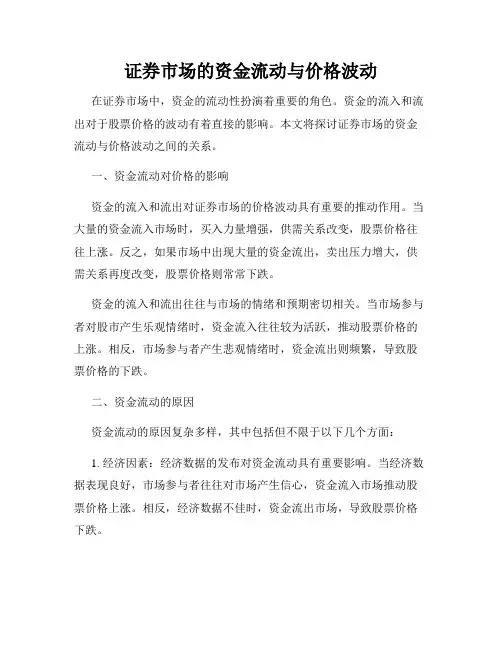 证券市场的资金流动与价格波动

在证券市场中，资金的流动性扮演着重要的角色。资金的流入和流出对于股票价格的波动有着直接的影响。本文将探讨证券市场的资金流动与价格波动之间的关系。

一、资金流动对价格的影响

资金的流入和流出对证券市场的价格波动具有重要的推动作用。当大量的资金流入市场时，买入力量增强，供需关系改变，股票价格往往上涨。反之，如果市场中出现大量的资金流出，卖出压力增大，供需关系再度改变，股票价格则常常下跌。

资金的流入和流出往往与市场的情绪和预期密切相关。当市场参与者对股市产生乐观情绪时，资金流入往往较为活跃，推动股票价格的上涨。相反，市场参与者产生悲观情绪时，资金流出则频繁，导致股票价格的下跌。

二、资金流动的原因

资金流动的原因复杂多样，其中包括但不限于以下几个方面：

1. 经济因素：经济数据的发布对资金流动具有重要影响。当经济数据表现良好，市场参与者往往对市场产生信心，资金流入市场推动股票价格上涨。相反，经济数据不佳时，资金流出市场，导致股票价格下跌。